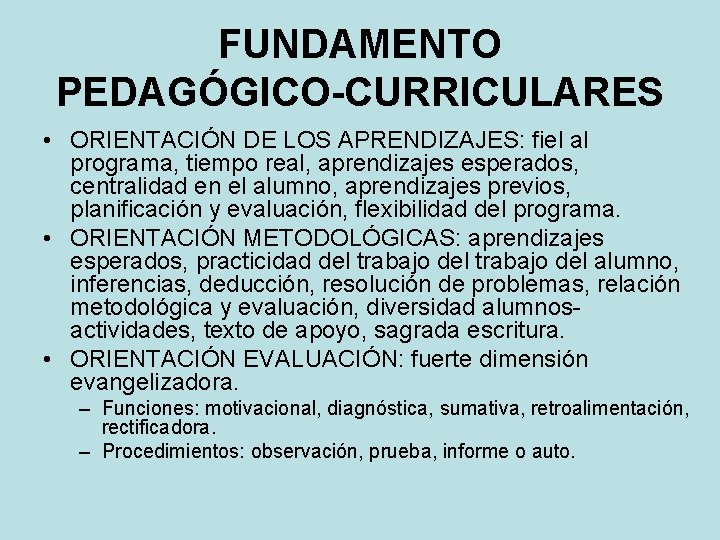 FUNDAMENTO PEDAGÓGICO-CURRICULARES

• ORIENTACIÓN DE LOS APRENDIZAJES: fiel al programa, tiempo real, aprendizajes esperados, centralidad en el alumno, aprendizajes previos, planificación y evaluación, flexibilidad del programa.
• ORIENTACIÓN METODOLÓGICAS: aprendizajes esperados, practicidad del trabajo del trabajo del alumno, inferencias, deducción, resolución de problemas, relación metodológica y evaluación, diversidad alumnos-actividades, texto de apoyo, sagrada escritura.
• ORIENTACIÓN EVALUACIÓN: fuerte dimensión evangelizadora.
– Funciones: motivacional, diagnóstica, sumativa, retroalimentación, rectificadora.
– Procedimientos: observación, prueba, informe o auto.